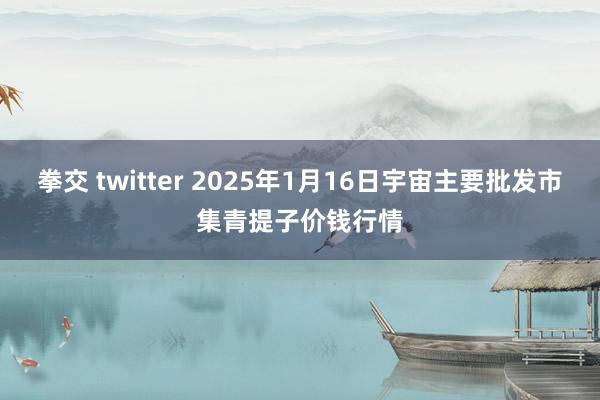 拳交 twitter 2025年1月16日宇宙主要批发市集青提子价钱行情